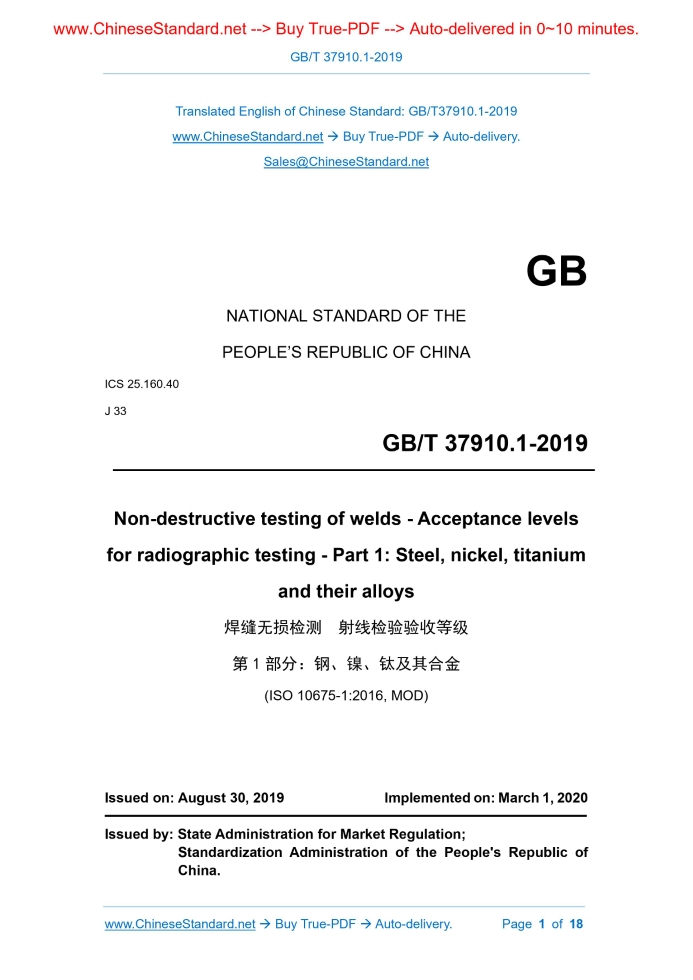 www.ChineseStandard.net --> Buy True-PDF --> Auto-delivered in 0~10 minutes.

GB/T 37910.1-2019

Translated English of Chinese Standard: GB/T37910.1-2019
www.ChineseStandard.net → Buy True-PDF → Auto-delivery.
Sales@ChineseStandard.net

GB

NATIONAL STANDARD OF THE
PEOPLE'S REPUBLIC OF CHINA

ICS 25.160.40
J 33

GB/T 37910.1-2019

Non-destructive testing of welds - Acceptance levels for radiographic testing - Part 1: Steel, nickel, titanium and their alloys

焊缝无损检测 射线检验验收等级
第 1 部分：钢、镍、钛及其合金

(ISO 10675-1:2016, MOD)

Issued on: August 30, 2019     Implemented on: March 1, 2020

Issued by: State Administration for Market Regulation;
Standardization Administration of the People's Republic of China.

www.ChineseStandard.net → Buy True-PDF → Auto-delivery.     Page 1 of 18